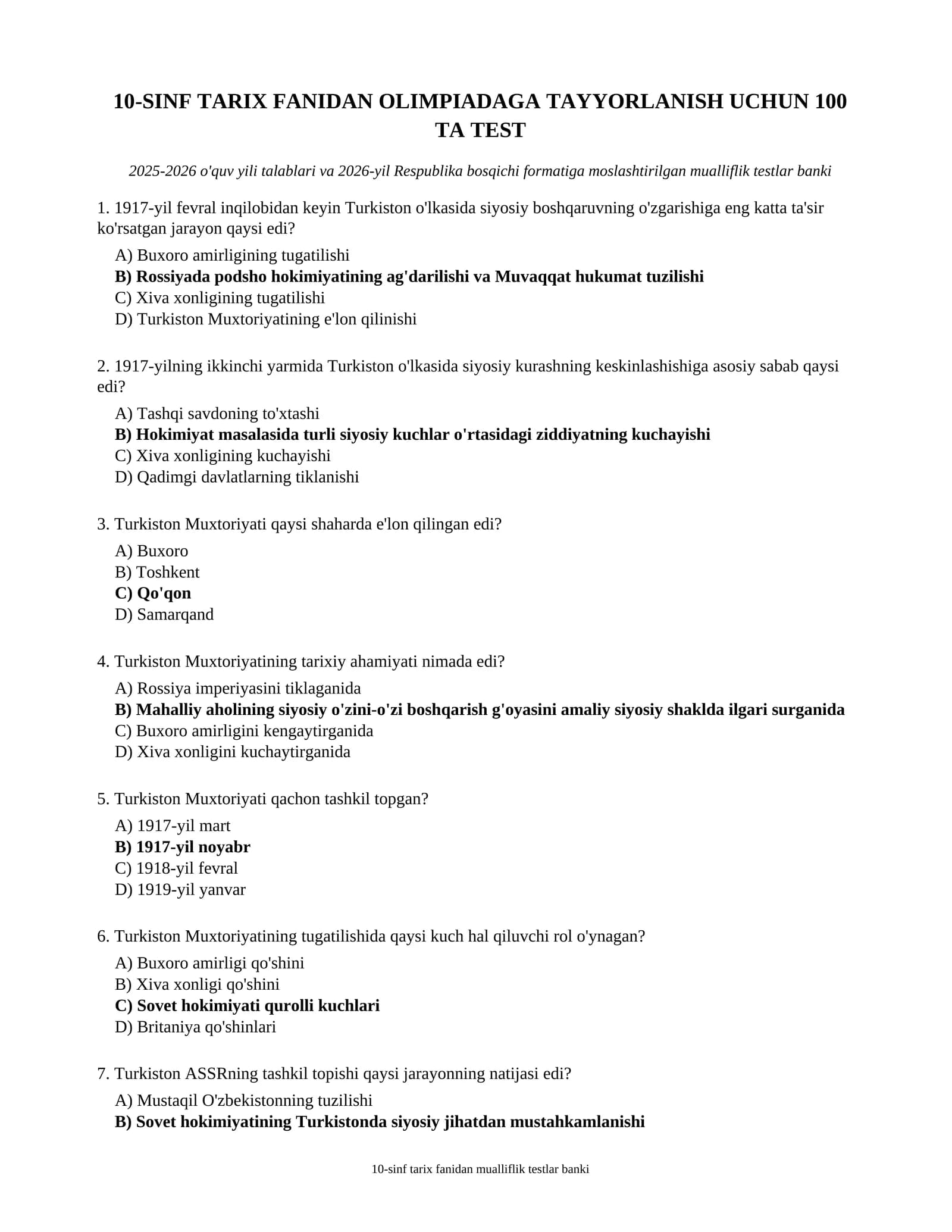 10-SINF TARIX FANIDAN OLIMPIADAGA TAYYORLANISH UCHUN 100 TA TEST

2025-2026 o'quv yili talablari va 2026-yil Respublika bosqichi formatiga moslashtirilgan mualliflik testlar banki

1. 1917-yil fevral inqilobidan keyin Turkiston o'lkasida siyosiy boshqaruvning o'zgarishiga eng katta ta'sir ko'rsatgan jarayon qaysi edi?

A) Buxoro amirligining tugatilishi
B) Rossiyada podsho hokimiyatining ag'darilishi va Muvaqqat hukumat tuzilishi
C) Xiva xonligining tugatilishi
D) Turkiston Muxtoriyatining e'lon qilinishi

2. 1917-yilning ikkinchi yarmida Turkiston o'lkasida siyosiy kurashning keskinlashishiga asosiy sabab qaysi edi?

A) Tashqi savdoning to'xtashi
B) Hokimiyat masalasida turli siyosiy kuchlar o'rtasidagi ziddiyatning kuchayishi
C) Xiva xonligining kuchayishi
D) Qadimgi davlatlarning tiklanishi

3. Turkiston Muxtoriyati qaysi shaharda e'lon qilingan edi?

A) Buxoro
B) Toshkent
C) Qo'qon
D) Samarqand

4. Turkiston Muxtoriyatining tarixiy ahamiyati nimada edi?

A) Rossiya imperiyasini tiklaganida
B) Mahalliy aholining siyosiy o'zini-o'zi boshqarish g'oyasini amaliy siyosiy shaklda ilgari surganida
C) Buxoro amirligini kengaytirganida
D) Xiva xonligini kuchaytirganida

5. Turkiston Muxtoriyati qachon tashkil topgan?

A) 1917-yil mart
B) 1917-yil noyabr
C) 1918-yil fevral
D) 1919-yil yanvar

6. Turkiston Muxtoriyatining tugatilishida qaysi kuch hal qiluvchi rol o'ynagan?

A) Buxoro amirligi qo'shini
B) Xiva xonligi qo'shini
C) Sovet hokimiyati qurolli kuchlari
D) Britaniya qo'shinlari

7. Turkiston ASSRning tashkil topishi qaysi jarayonning natijasi edi?

A) Mustaqil O'zbekistonning tuzilishi
B) Sovet hokimiyatining Turkistonda siyosiy jihatdan mustahkamlanishi

10-sinf tarix fanidan mualliflik testlar banki